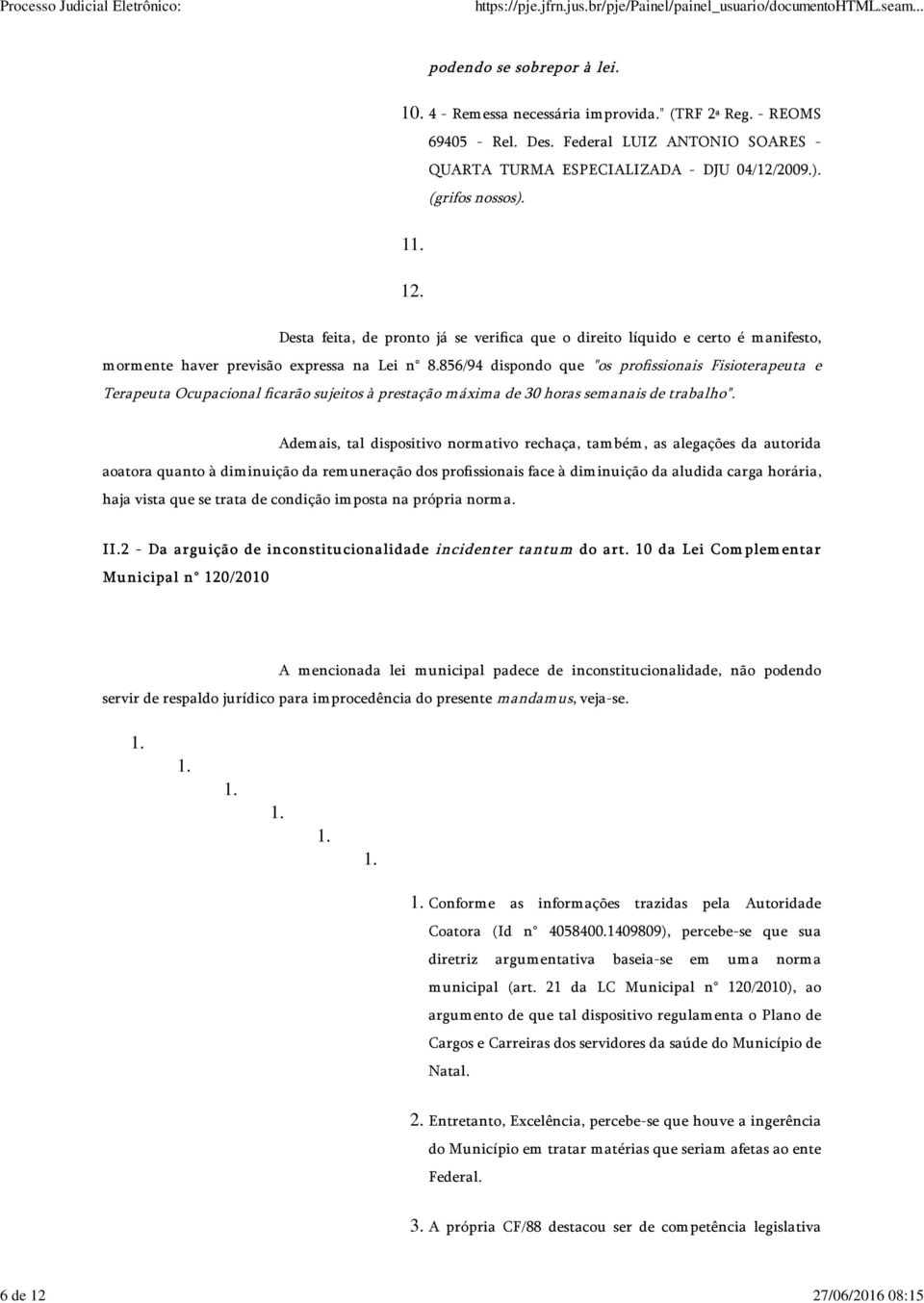 Processo Judicial Eletrônico: https://pje.jfrn.jus.br/pje/Painel/painel_usuario/documentoHTML.seam...

podendo se sobrepor à lei.

10. 4 - Remessa necessária improvida." (TRF 2ª Reg. - REOMS 69405 - Rel. Des. Federal LUIZ ANTONIO SOARES - QUARTA TURMA ESPECIALIZADA - DJU 04/12/2009.). (grifos nossos).

11.

12.

Desta feita, de pronto já se verifica que o direito líquido e certo é manifesto, mormente haver previsão expressa na Lei n° 8.856/94 dispondo que "os profissionais Fisioterapeuta e Terapeuta Ocupacional ficarão sujeitos à prestação máxima de 30 horas semanais de trabalho".

Ademais, tal dispositivo normativo rechaça, também, as alegações da autorida aoatora quanto à diminuição da remuneração dos profissionais face à diminuição da aludida carga horária, haja vista que se trata de condição imposta na própria norma.

II.2 - Da arguição de inconstitucionalidade incidenter tantum do art. 10 da Lei Complementar Municipal n° 120/2010

A mencionada lei municipal padece de inconstitucionalidade, não podendo servir de respaldo jurídico para improcedência do presente mandamus, veja-se.

1.
1.
1.
1.
1.
1.

1. Conforme as informações trazidas pela Autoridade Coatora (Id n° 4058400.1409809), percebe-se que sua diretriz argumentativa baseia-se em uma norma municipal (art. 21 da LC Municipal n° 120/2010), ao argumento de que tal dispositivo regulamenta o Plano de Cargos e Carreiras dos servidores da saúde do Município de Natal.

2. Entretanto, Excelência, percebe-se que houve a ingerência do Município em tratar matérias que seriam afetas ao ente Federal.

3. A própria CF/88 destacou ser de competência legislativa

6 de 12 27/06/2016 08:15